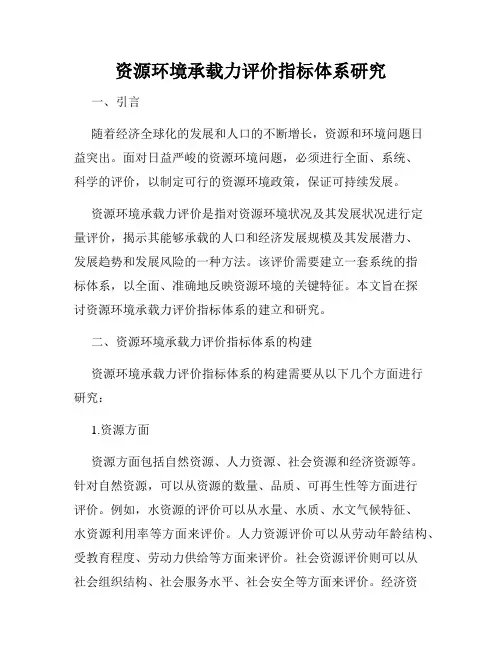 资源环境承载力评价指标体系研究

一、引言

随着经济全球化的发展和人口的不断增长，资源和环境问题日益突出。面对日益严峻的资源环境问题，必须进行全面、系统、科学的评价，以制定可行的资源环境政策，保证可持续发展。

资源环境承载力评价是指对资源环境状况及其发展状况进行定量评价，揭示其能够承载的人口和经济发展规模及其发展潜力、发展趋势和发展风险的一种方法。该评价需要建立一套系统的指标体系，以全面、准确地反映资源环境的关键特征。本文旨在探讨资源环境承载力评价指标体系的建立和研究。

二、资源环境承载力评价指标体系的构建

资源环境承载力评价指标体系的构建需要从以下几个方面进行研究：

1.资源方面

资源方面包括自然资源、人力资源、社会资源和经济资源等。针对自然资源，可以从资源的数量、品质、可再生性等方面进行评价。例如，水资源的评价可以从水量、水质、水文气候特征、水资源利用率等方面来评价。人力资源评价可以从劳动年龄结构、受教育程度、劳动力供给等方面来评价。社会资源评价则可以从社会组织结构、社会服务水平、社会安全等方面来评价。经济资